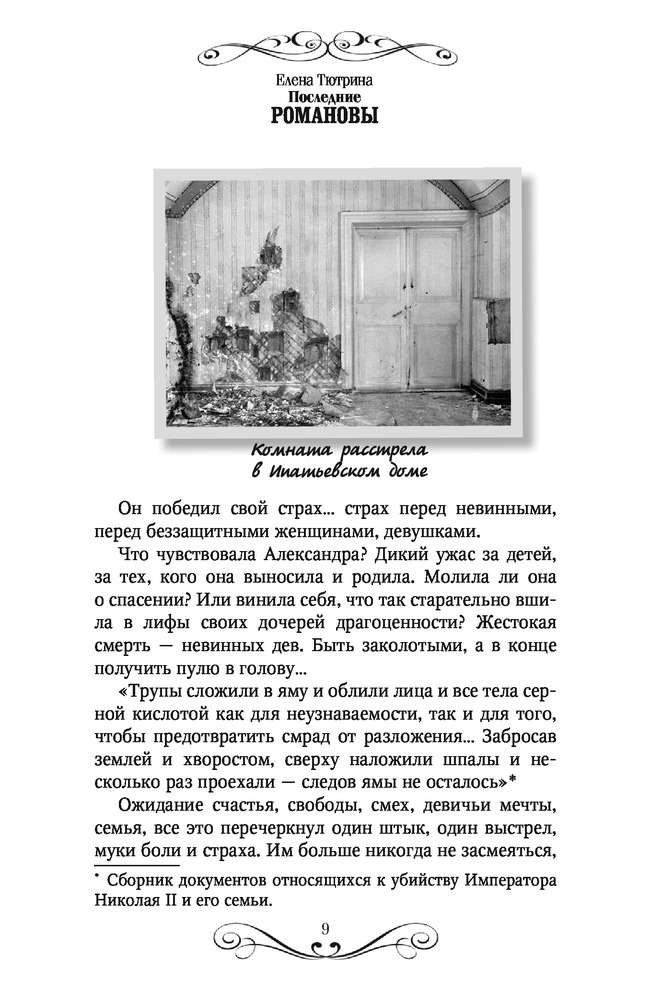 Елена Тютрина
Последние
РОМАНОВЫ

Комната расстрела
в Ипатьевском доме

Он победил свой страх... страх перед невинными, перед беззащитными женщинами, девушками.

Что чувствовала Александра? Дикий ужас за детей, за тех, кого она выносила и родила. Молила ли она о спасении? Или винила себя, что так старательно вшила в лифы своих дочерей драгоценности? Жестокая смерть — невинных дев. Быть заколотыми, а в конце получить пулю в голову...

«Трупы сложили в яму и облили лица и все тела серной кислотой как для неузнаваемости, так и для того, чтобы предотвратить смрад от разложения... Забросав землей и хворостом, сверху наложили шпалы и несколько раз проехали — следов ямы не осталось»*

Ожидание счастья, свободы, смех, девичьи мечты, семья, все это перечеркнул один штык, один выстрел, муки боли и страха. Им больше никогда не засмеяться,

* Сборник документов относящихся к убийству Императора Николая II и его семьи.

9